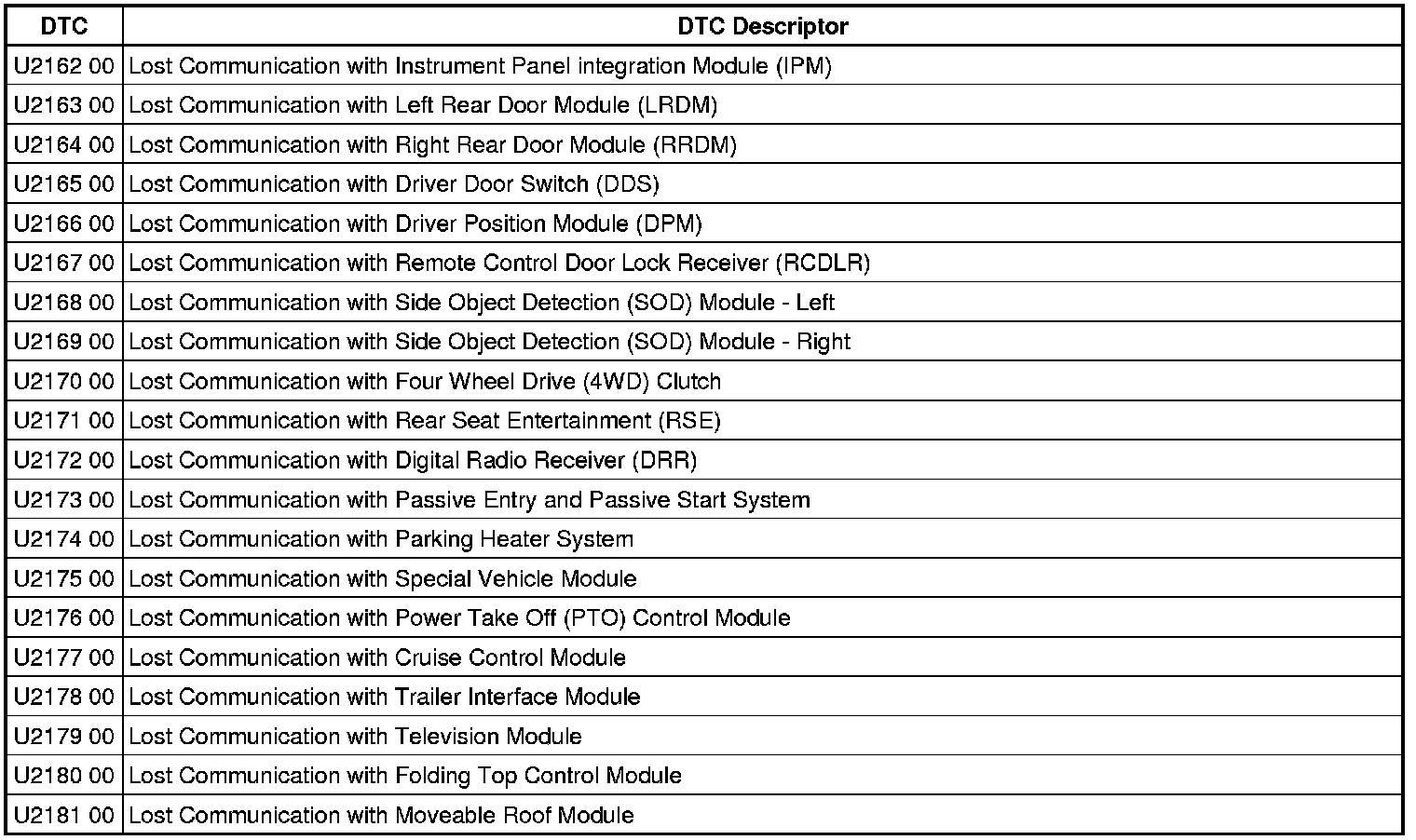 | DTC | DTC Descriptor |
|---|---|
| U2162 00 | Lost Communication with Instrument Panel integration Module (IPM) |
| U2163 00 | Lost Communication with Left Rear Door Module (LRDM) |
| U2164 00 | Lost Communication with Right Rear Door Module (RRDM) |
| U2165 00 | Lost Communication with Driver Door Switch (DDS) |
| U2166 00 | Lost Communication with Driver Position Module (DPM) |
| U2167 00 | Lost Communication with Remote Control Door Lock Receiver (RCDLR) |
| U2168 00 | Lost Communication with Side Object Detection (SOD) Module - Left |
| U2169 00 | Lost Communication with Side Object Detection (SOD) Module - Right |
| U2170 00 | Lost Communication with Four Wheel Drive (4WD) Clutch |
| U2171 00 | Lost Communication with Rear Seat Entertainment (RSE) |
| U2172 00 | Lost Communication with Digital Radio Receiver (DRR) |
| U2173 00 | Lost Communication with Passive Entry and Passive Start System |
| U2174 00 | Lost Communication with Parking Heater System |
| U2175 00 | Lost Communication with Special Vehicle Module |
| U2176 00 | Lost Communication with Power Take Off (PTO) Control Module |
| U2177 00 | Lost Communication with Cruise Control Module |
| U2178 00 | Lost Communication with Trailer Interface Module |
| U2179 00 | Lost Communication with Television Module |
| U2180 00 | Lost Communication with Folding Top Control Module |
| U2181 00 | Lost Communication with Moveable Roof Module |